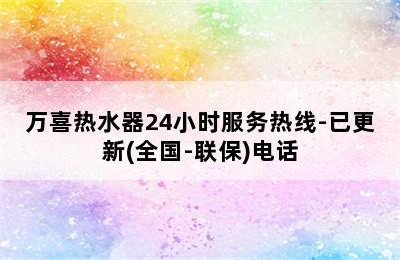 万喜热水器24小时服务热线-已更新(全国-联保)电话